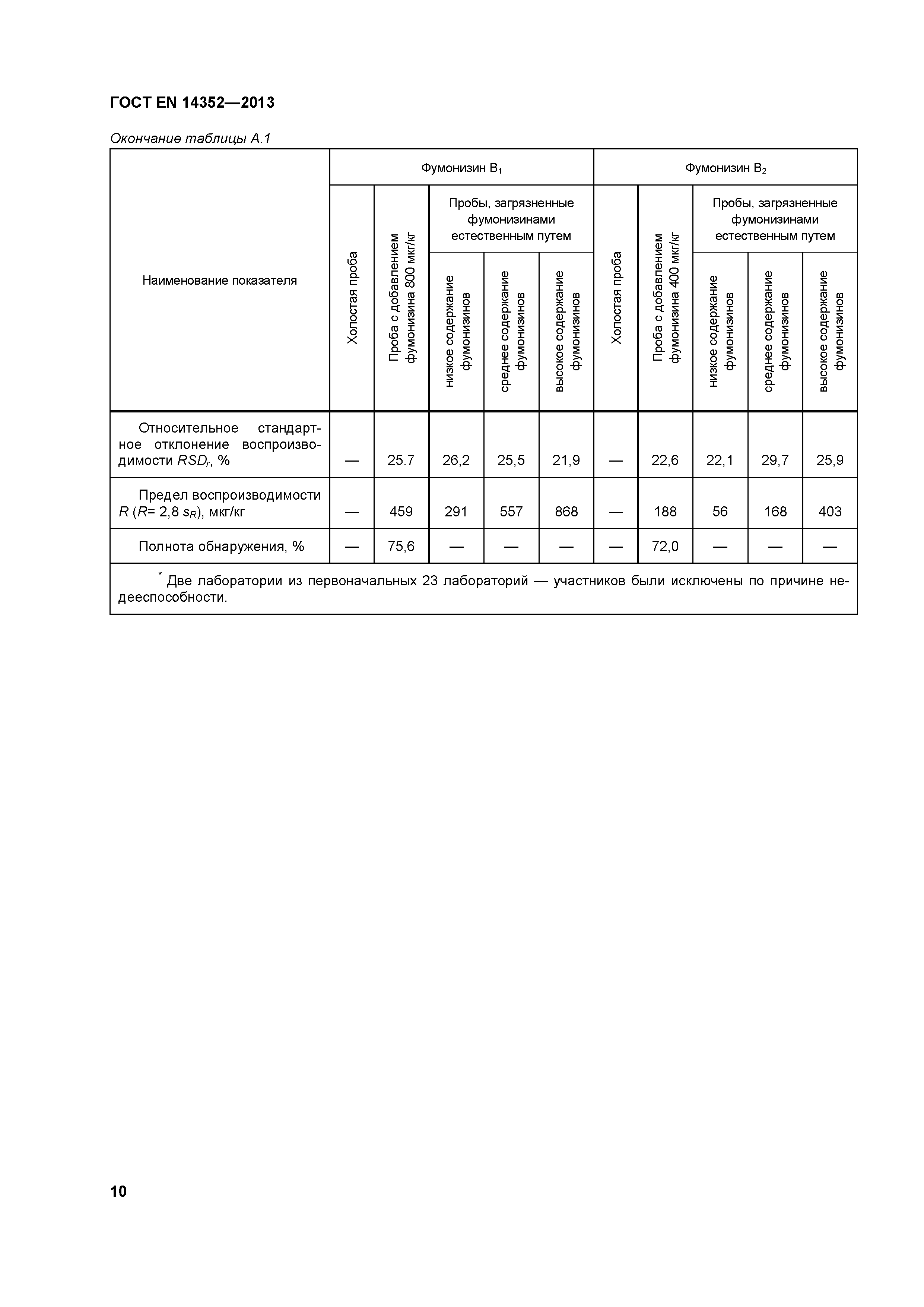 ГОСТ EN 14352—2013

Окончание таблицы А.1

| Наименование показателя | Фумонизин $B_1$ | | | | | Фумонизин $B_2$ | | | | |
|---|---|---|---|---|---|---|---|---|---|---|
| | Холостая проба | Проба с добавлением фумонизина 800 мкг/кг | Пробы, загрязненные фумонизинами естественным путем | | | Холостая проба | Проба с добавлением фумонизина 400 мкг/кг | Пробы, загрязненные фумонизинами естественным путем | | |
| | | | низкое содержание фумонизинов | среднее содержание фумонизинов | высокое содержание фумонизинов | | | низкое содержание фумонизинов | среднее содержание фумонизинов | высокое содержание фумонизинов |
| Относительное стандартное отклонение воспроизводимости $RSD_r$, % | — | 25.7 | 26,2 | 25,5 | 21,9 | — | 22,6 | 22,1 | 29,7 | 25,9 |
| Предел воспроизводимости $R$ ($R$= 2,8 $s_R$), мкг/кг | — | 459 | 291 | 557 | 868 | — | 188 | 56 | 168 | 403 |
| Полнота обнаружения, % | — | 75,6 | — | — | — | — | 72,0 | — | — | — |

$^*$ Две лаборатории из первоначальных 23 лабораторий — участников были исключены по причине недееспособности.

10